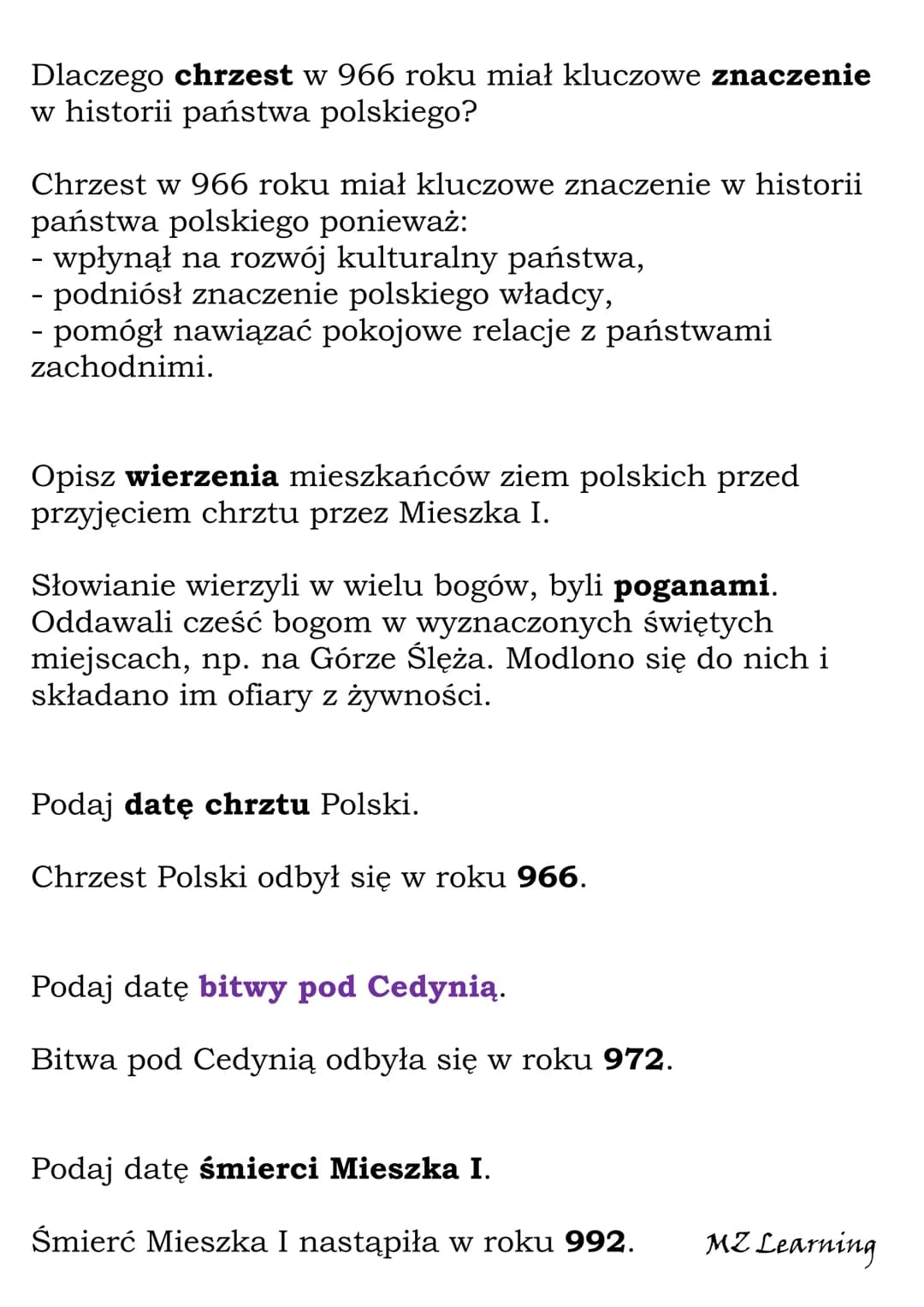 Dlaczego chrzest w 966 roku miał kluczowe znaczenie w historii państwa polskiego?

Chrzest w 966 roku miał kluczowe znaczenie w historii państwa polskiego ponieważ:
- wpłynął na rozwój kulturalny państwa,
- podniósł znaczenie polskiego władcy,
- pomógł nawiązać pokojowe relacje z państwami zachodnimi.

Opisz wierzenia mieszkańców ziem polskich przed przyjęciem chrztu przez Mieszka I.

Słowianie wierzyli w wielu bogów, byli poganami. Oddawali cześć bogom w wyznaczonych świętych miejscach, np. na Górze Ślęża. Modlono się do nich i składano im ofiary z żywności.

Podaj datę chrztu Polski.

Chrzest Polski odbył się w roku 966.

Podaj datę bitwy pod Cedynią.

Bitwa pod Cedynią odbyła się w roku 972.

Podaj datę śmierci Mieszka I.

Śmierć Mieszka I nastąpiła w roku 992.

MZ Learning